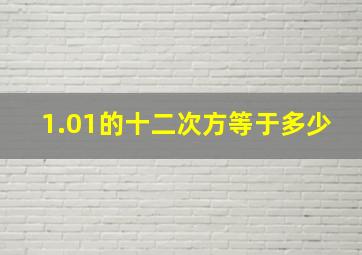 1.01的十二次方等于多少